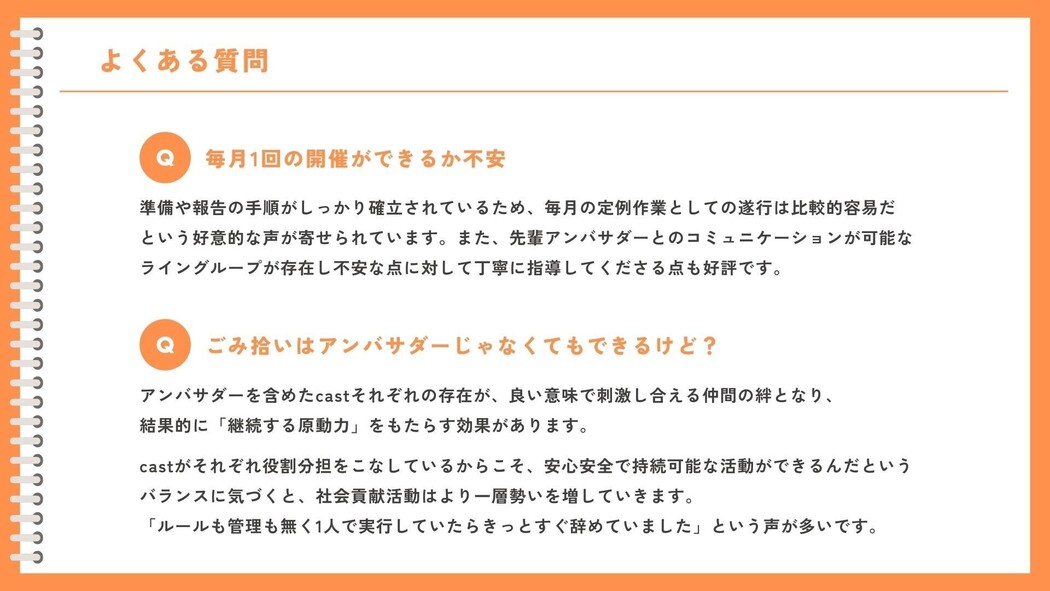 よくある質問

Q 毎月1回の開催ができるか不安

準備や報告の手順がしっかり確立されているため、毎月の定例作業としての遂行は比較的容易だという好意的な声が寄せられています。また、先輩アンバサダーとのコミュニケーションが可能なライングループが存在し不安な点に対して丁寧に指導してくださる点も好評です。

Q ごみ拾いはアンバサダーじゃなくてもできるけど？

アンバサダーを含めたcastそれぞれの存在が、良い意味で刺激し合える仲間の絆となり、結果的に「継続する原動力」をもたらす効果があります。

castがそれぞれ役割分担をこなしているからこそ、安心安全で持続可能な活動ができるんだというバランスに気づくと、社会貢献活動はより一層勢いを増していきます。
「ルールも管理も無く1人で実行していたらきっとすぐ辞めていました」という声が多いです。